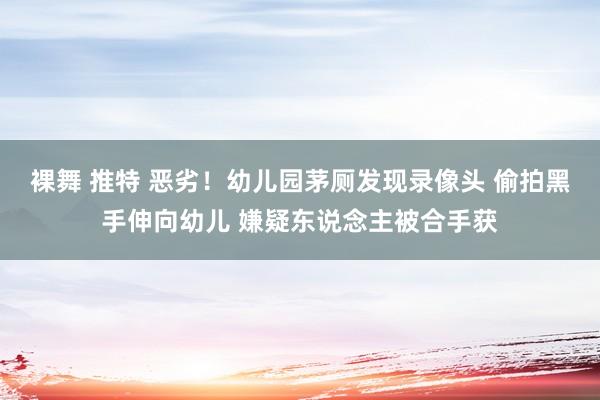 裸舞 推特 恶劣！幼儿园茅厕发现录像头 偷拍黑手伸向幼儿 嫌疑东说念主被合手获